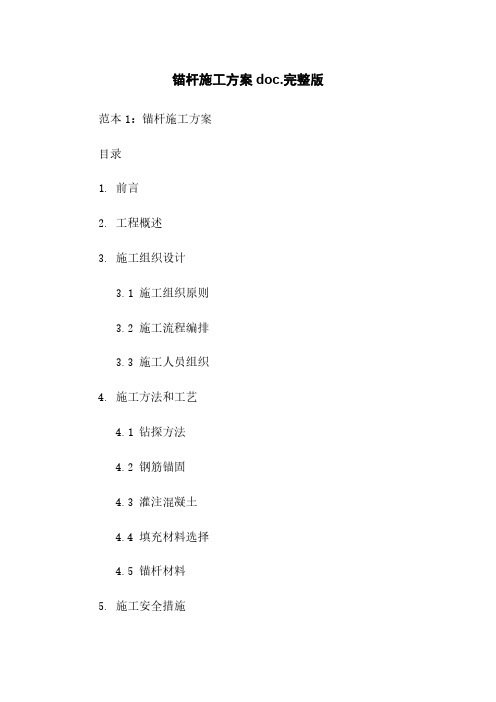 锚杆施工方案 doc.完整版

范本 1：锚杆施工方案

目录

1. 前言

2. 工程概述

3. 施工组织设计

3.1 施工组织原则

3.2 施工流程编排

3.3 施工人员组织

4. 施工方法和工艺

4.1 钻探方法

4.2 钢筋锚固

4.3 灌注混凝土

4.4 填充材料选择

4.5 锚杆材料

5. 施工安全措施